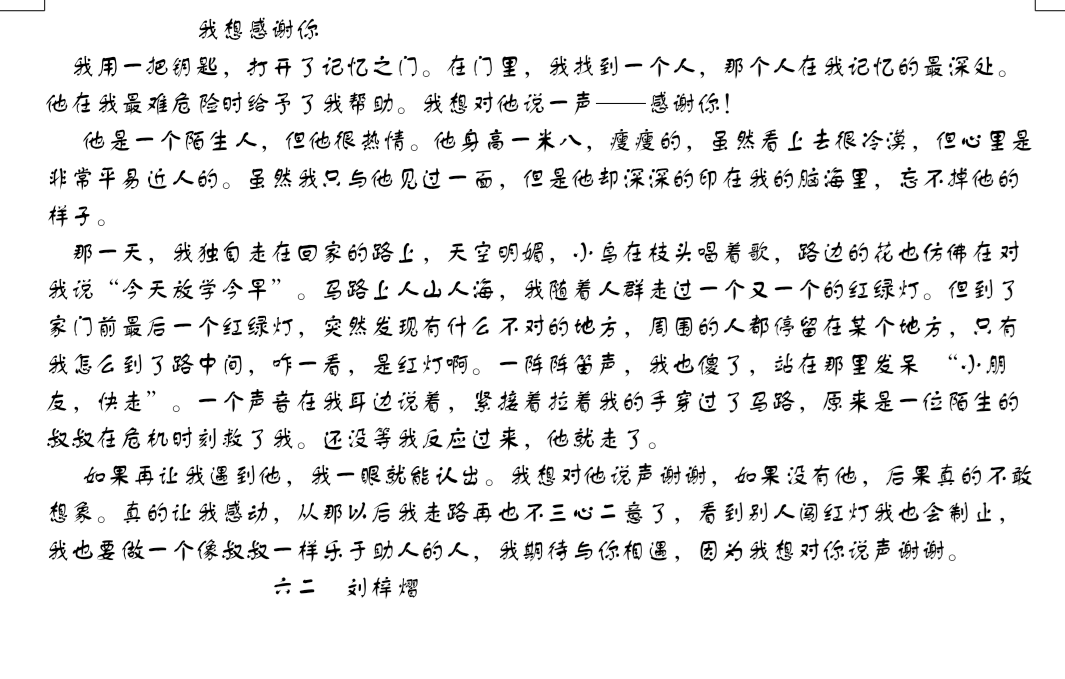 我想感谢你

我用一把钥匙，打开了记忆之门。在门里，我找到一个人，那个人在我记忆的最深处。他在我最难危险时给予了我帮助。我想对他说一声——感谢你！

他是一个陌生人，但他很热情。他身高一米八，瘦瘦的，虽然看上去很冷漠，但心里是非常平易近人的。虽然我只与他见过一面，但是他却深深的印在我的脑海里，忘不掉他的样子。

那一天，我独自走在回家的路上，天空明媚，小鸟在枝头唱着歌，路边的花也仿佛在对我说“今天放学今早”。马路上人山人海，我随着人群走过一个又一个的红绿灯。但到了家门前最后一个红绿灯，突然发现有什么不对的地方，周围的人都停留在某个地方，只有我怎么到了路中间，咋一看，是红灯啊。一阵阵笛声，我也傻了，站在那里发呆 “小朋友，快走”。一个声音在我耳边说着，紧接着拉着我的手穿过了马路，原来是一位陌生的叔叔在危机时刻救了我。还没等我反应过来，他就走了。

如果再让我遇到他，我一眼就能认出。我想对他说声谢谢，如果没有他，后果真的不敢想象。真的让我感动，从那以后我走路再也不三心二意了，看到别人闯红灯我也会制止，我也要做一个像叔叔一样乐于助人的人，我期待与你相遇，因为我想对你说声谢谢。

六二　刘梓熠